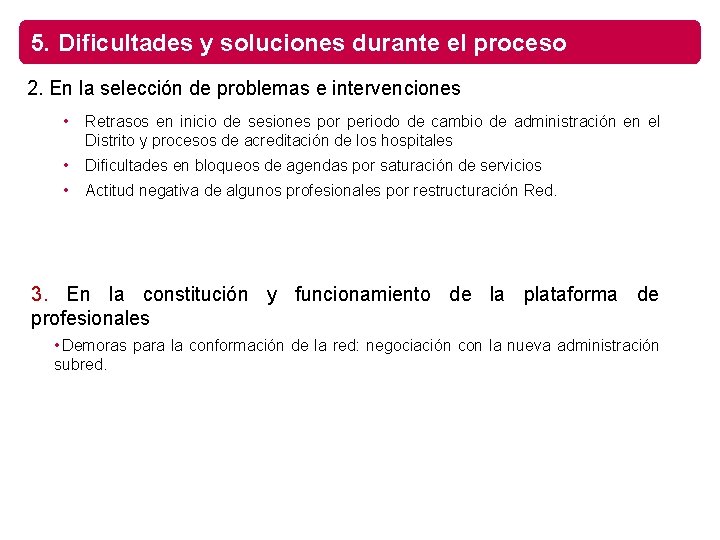 5. Dificultades y soluciones durante el proceso

2. En la selección de problemas e intervenciones

• Retrasos en inicio de sesiones por periodo de cambio de administración en el Distrito y procesos de acreditación de los hospitales
• Dificultades en bloqueos de agendas por saturación de servicios
• Actitud negativa de algunos profesionales por restructuración Red.

3. En la constitución y funcionamiento de la plataforma de profesionales

• Demoras para la conformación de la red: negociación con la nueva administración subred.